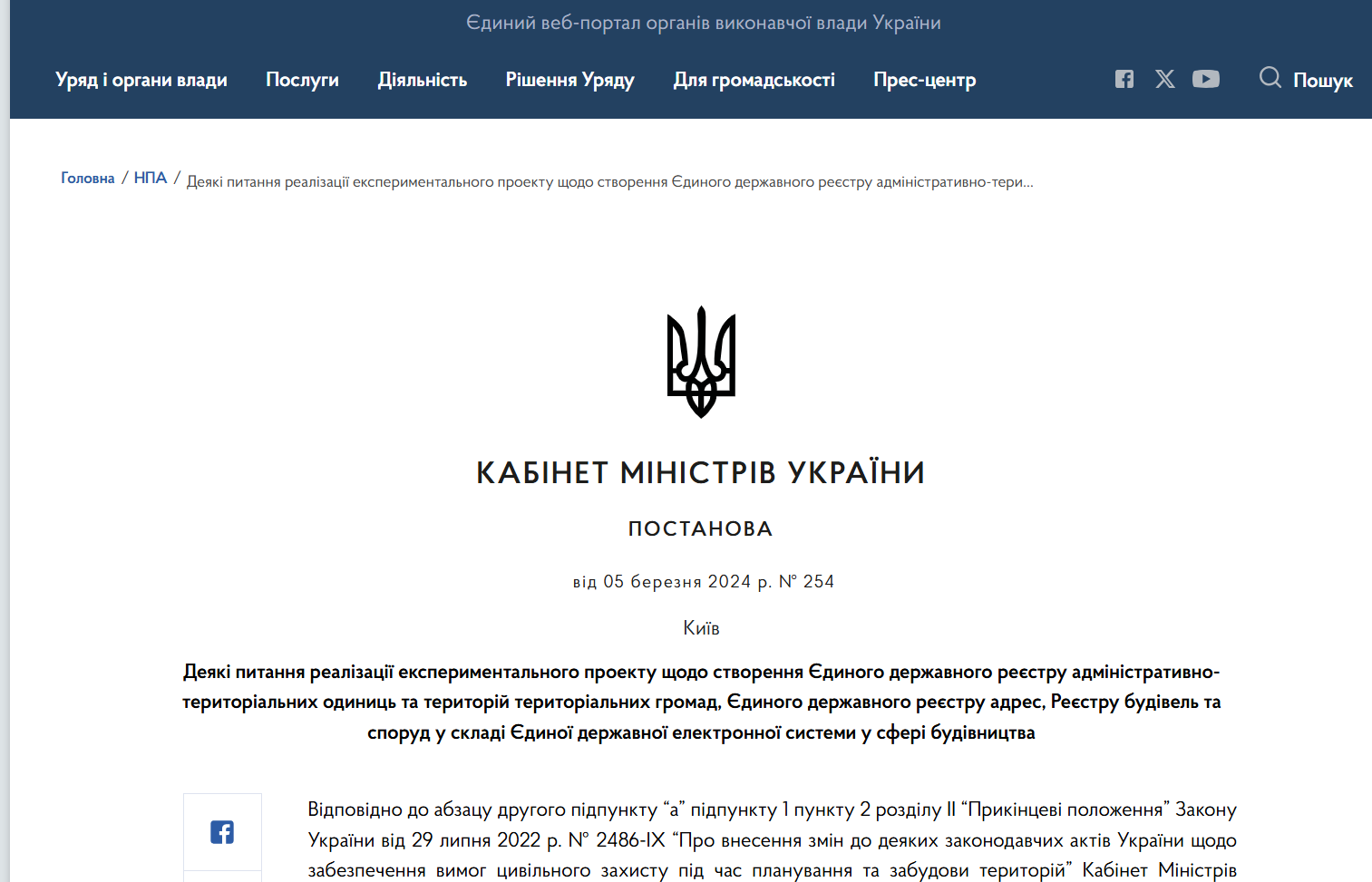 Єдиний веб-портал органів виконавчої влади України

Уряд і органи влади Послуги Діяльність Рішення Уряду Для громадськості Прес-центр Пошук

Головна / НПА / Деякі питання реалізації експериментального проекту щодо створення Єдиного державного реєстру адміністративно-тери...

КАБІНЕТ МІНІСТРІВ УКРАЇНИ

ПОСТАНОВА

від 05 березня 2024 р. № 254

Київ

Деякі питання реалізації експериментального проекту щодо створення Єдиного державного реєстру адміністративно-територіальних одиниць та територій територіальних громад, Єдиного державного реєстру адрес, Реєстру будівель та споруд у складі Єдиної державної електронної системи у сфері будівництва

Відповідно до абзацу другого підпункту “а” підпункту 1 пункту 2 розділу II “Прикінцеві положення” Закону України від 29 липня 2022 р. № 2486-IX “Про внесення змін до деяких законодавчих актів України щодо забезпечення вимог цивільного захисту під час планування та забудови територій” Кабінет Міністрів